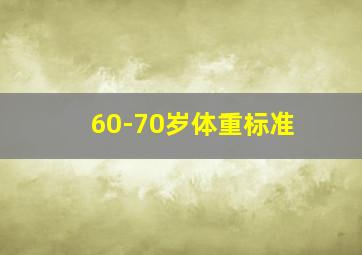 60-70岁体重标准